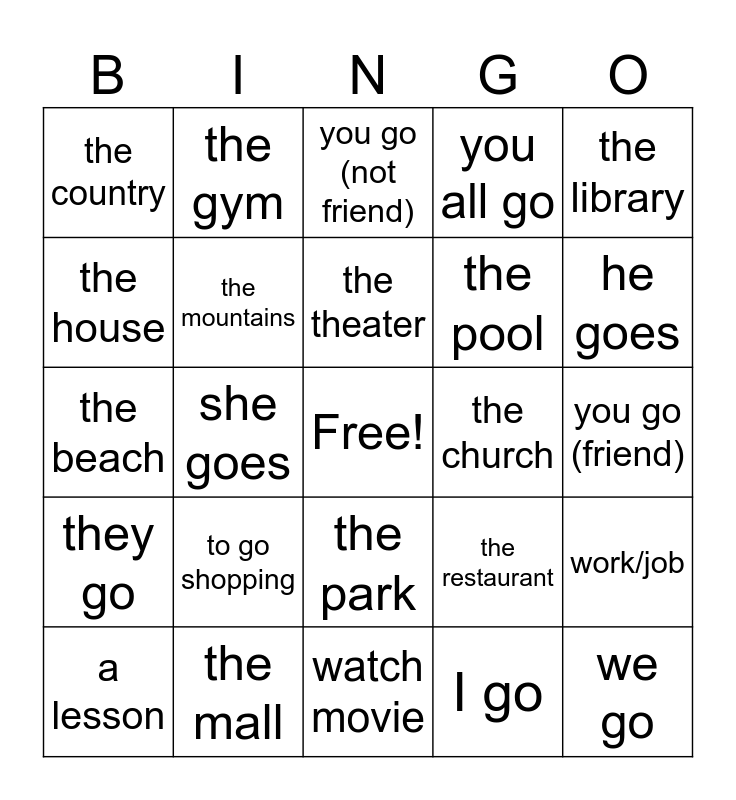 | B | I | N | G | O |
|---|---|---|---|---|
| the country | the gym | you go (not friend) | you all go | the library |
| the house | the mountains | the theater | the pool | he goes |
| the beach | she goes | Free! | the church | you go (friend) |
| they go | to go shopping | the park | the restaurant | work/job |
| a lesson | the mall | watch movie | I go | we go |